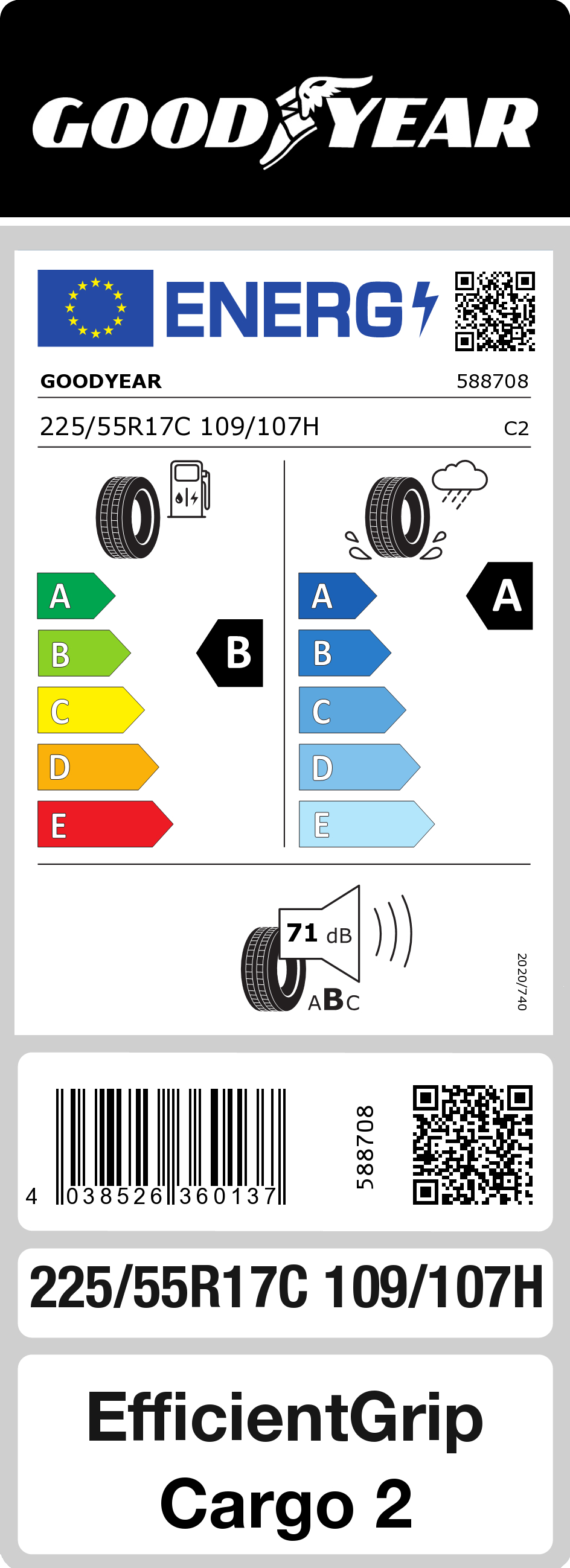 GOODYEAR

ENERG

GOODYEAR 588708

225/55R17C 109/107H C2

A
B
C
D
E

B

A
B
C
D
E

A

71 dB

ABC

2020/740

4 038526 360137

588708

225/55R17C 109/107H

EfficientGrip Cargo 2